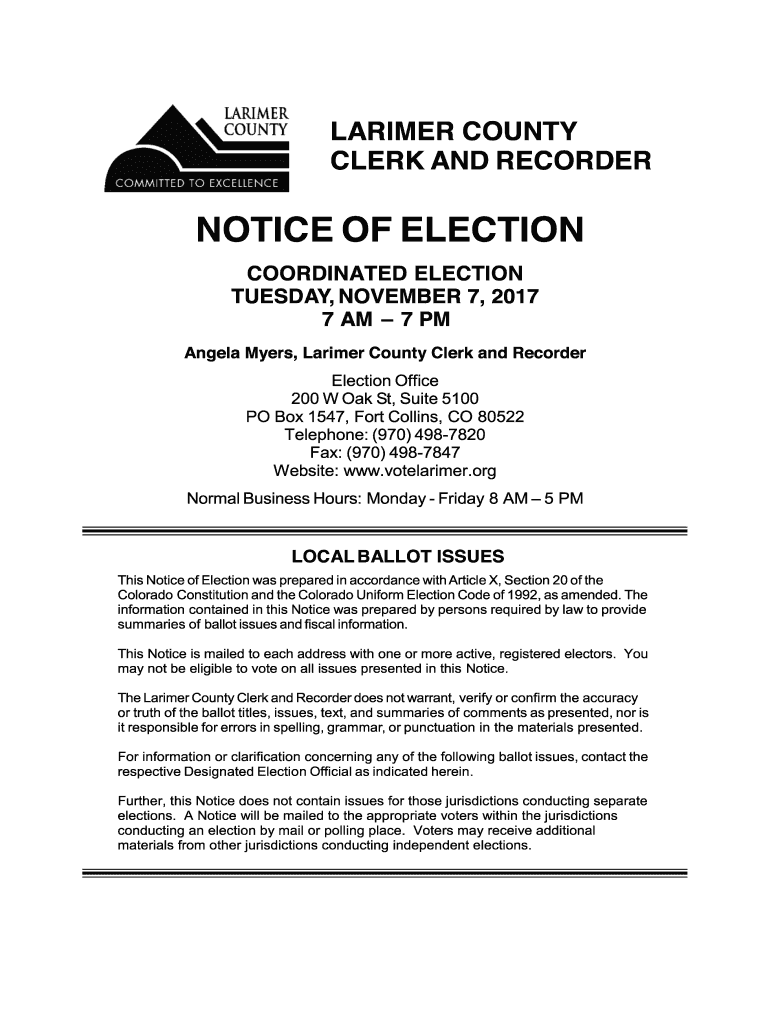 LARIMER COUNTY

COMMITTED TO EXCELLENCE

LARIMER COUNTY
CLERK AND RECORDER

NOTICE OF ELECTION

COORDINATED ELECTION
TUESDAY, NOVEMBER 7, 2017
7 AM – 7 PM

Angela Myers, Larimer County Clerk and Recorder

Election Office
200 W Oak St, Suite 5100
PO Box 1547, Fort Collins, CO 80522
Telephone: (970) 498-7820
Fax: (970) 498-7847
Website: www.votelarimer.org

Normal Business Hours: Monday - Friday 8 AM – 5 PM

LOCAL BALLOT ISSUES

This Notice of Election was prepared in accordance with Article X, Section 20 of the Colorado Constitution and the Colorado Uniform Election Code of 1992, as amended. The information contained in this Notice was prepared by persons required by law to provide summaries of ballot issues and fiscal information.

This Notice is mailed to each address with one or more active, registered electors. You may not be eligible to vote on all issues presented in this Notice.

The Larimer County Clerk and Recorder does not warrant, verify or confirm the accuracy or truth of the ballot titles, issues, text, and summaries of comments as presented, nor is it responsible for errors in spelling, grammar, or punctuation in the materials presented.

For information or clarification concerning any of the following ballot issues, contact the respective Designated Election Official as indicated herein.

Further, this Notice does not contain issues for those jurisdictions conducting separate elections. A Notice will be mailed to the appropriate voters within the jurisdictions conducting an election by mail or polling place. Voters may receive additional materials from other jurisdictions conducting independent elections.